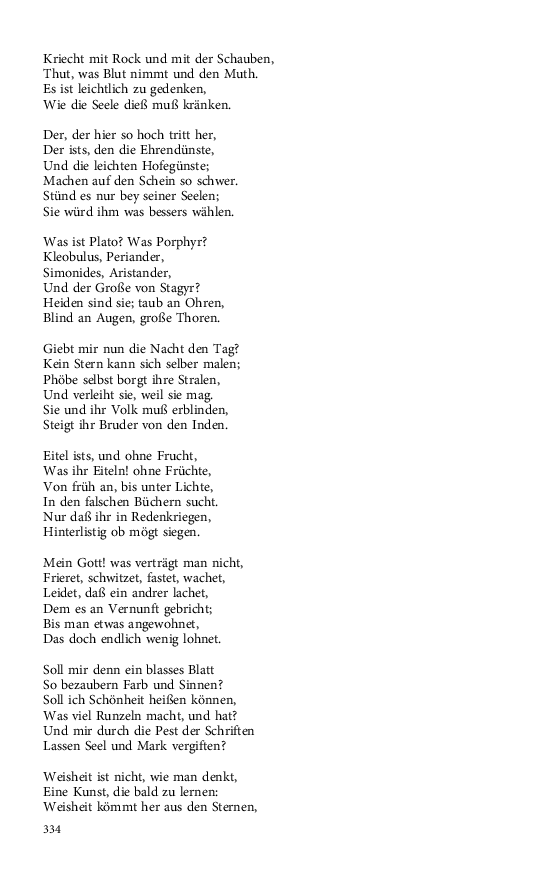 Kriecht mit Rock und mit der Schauben,
Thut, was Blut nimmt und den Muth.
Es ist leichtlich zu gedenken,
Wie die Seele dieß muß kränken.

Der, der hier so hoch tritt her,
Der ists, den die Ehrendünste,
Und die leichten Hofegünste;
Machen auf den Schein so schwer.
Stünd es nur bey seiner Seelen;
Sie würd ihm was bessers wählen.

Was ist Plato? Was Porphyr?
Kleobulus, Periander,
Simonides, Aristander,
Und der Große von Stagyr?
Heiden sind sie; taub an Ohren,
Blind an Augen, große Thoren.

Giebt mir nun die Nacht den Tag?
Kein Stern kann sich selber malen;
Phöbe selbst borgt ihre Stralen,
Und verleiht sie, weil sie mag.
Sie und ihr Volk muß erblinden,
Steigt ihr Bruder von den Inden.

Eitel ists, und ohne Frucht,
Was ihr Eiteln! ohne Früchte,
Von früh an, bis unter Lichte,
In den falschen Büchern sucht.
Nur daß ihr in Redenkriegen,
Hinterlistig ob mögt siegen.

Mein Gott! was verträgt man nicht,
Frieret, schwitzet, fastet, wachet,
Leidet, daß ein andrer lachet,
Dem es an Vernunft gebricht;
Bis man etwas angewohnet,
Das doch endlich wenig lohnet.

Soll mir denn ein blasses Blatt
So bezaubern Farb und Sinnen?
Soll ich Schönheit heißen können,
Was viel Runzeln macht, und hat?
Und mir durch die Pest der Schriften
Lassen Seel und Mark vergiften?

Weisheit ist nicht, wie man denkt,
Eine Kunst, die bald zu lernen:
Weisheit kömmt her aus den Sternen,

334